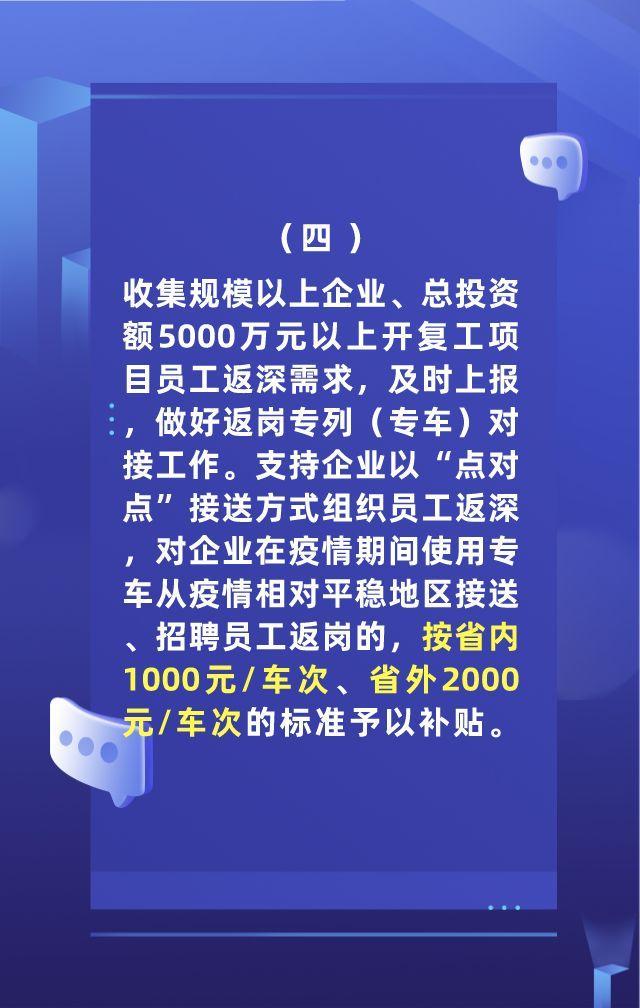 （四）

收集规模以上企业、总投资额5000万元以上开复工项目员工返深需求，及时上报，做好返岗专列（专车）对接工作。支持企业以“点对点”接送方式组织员工返深，对企业在疫情期间使用专车从疫情相对平稳地区接送、招聘员工返岗的，按省内1000元/车次、省外2000元/车次的标准予以补贴。